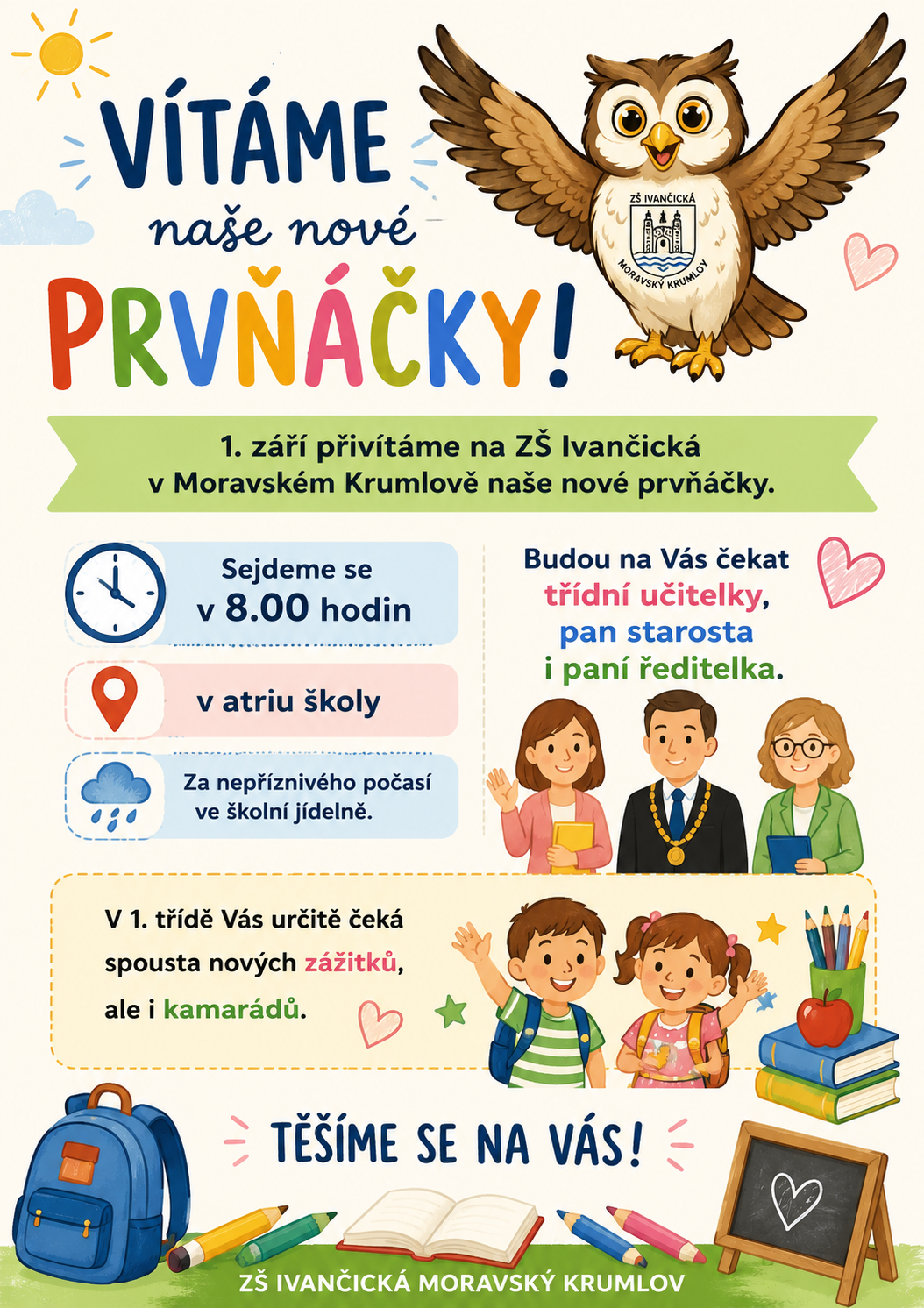 VÍTÁME
naše nové
PRVŇÁČKY!

ZŠ IVANČICKÁ
MORAVSKÝ KRUMLOV

1. září přivítáme na ZŠ Ivančická v Moravském Krumlově naše nové prvňáčky.

Sejdeme se v 8.00 hodin

v atriu školy

Za nepříznivého počasí ve školní jídelně.

Budou na Vás čekat třídní učitelky, pan starosta i paní ředitelka.

V 1. třídě Vás určitě čeká spousta nových zážitků, ale i kamarádů.

TĚŠÍME SE NA VÁS!

ZŠ IVANČICKÁ MORAVSKÝ KRUMLOV